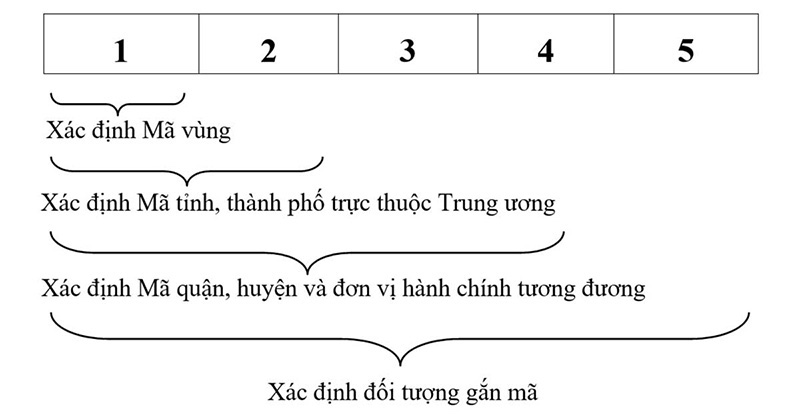 | 1 | 2 | 3 | 4 | 5 |
|---|---|---|---|---|

Xác định Mã vùng

Xác định Mã tỉnh, thành phố trực thuộc Trung ương

Xác định Mã quận, huyện và đơn vị hành chính tương đương

Xác định đối tượng gắn mã